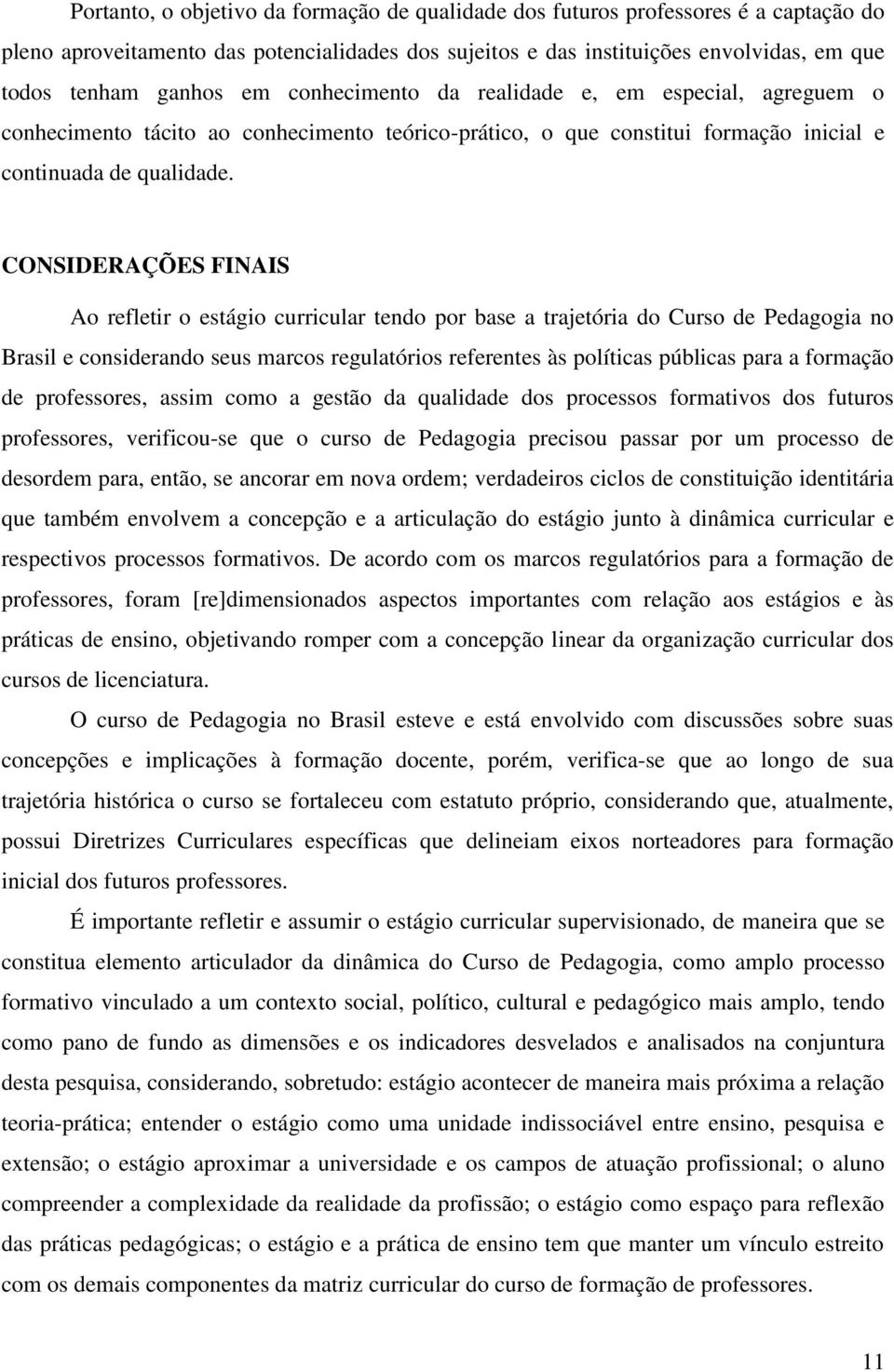 Portanto, o objetivo da formação de qualidade dos futuros professores é a captação do pleno aproveitamento das potencialidades dos sujeitos e das instituições envolvidas, em que todos tenham ganhos em conhecimento da realidade e, em especial, agreguem o conhecimento tácito ao conhecimento teórico-prático, o que constitui formação inicial e continuada de qualidade.

CONSIDERAÇÕES FINAIS

Ao refletir o estágio curricular tendo por base a trajetória do Curso de Pedagogia no Brasil e considerando seus marcos regulatórios referentes às políticas públicas para a formação de professores, assim como a gestão da qualidade dos processos formativos dos futuros professores, verificou-se que o curso de Pedagogia precisou passar por um processo de desordem para, então, se ancorar em nova ordem; verdadeiros ciclos de constituição identitária que também envolvem a concepção e a articulação do estágio junto à dinâmica curricular e respectivos processos formativos. De acordo com os marcos regulatórios para a formação de professores, foram [re]dimensionados aspectos importantes com relação aos estágios e às práticas de ensino, objetivando romper com a concepção linear da organização curricular dos cursos de licenciatura.

O curso de Pedagogia no Brasil esteve e está envolvido com discussões sobre suas concepções e implicações à formação docente, porém, verifica-se que ao longo de sua trajetória histórica o curso se fortaleceu com estatuto próprio, considerando que, atualmente, possui Diretrizes Curriculares específicas que delineiam eixos norteadores para formação inicial dos futuros professores.

É importante refletir e assumir o estágio curricular supervisionado, de maneira que se constitua elemento articulador da dinâmica do Curso de Pedagogia, como amplo processo formativo vinculado a um contexto social, político, cultural e pedagógico mais amplo, tendo como pano de fundo as dimensões e os indicadores desvelados e analisados na conjuntura desta pesquisa, considerando, sobretudo: estágio acontecer de maneira mais próxima a relação teoria-prática; entender o estágio como uma unidade indissociável entre ensino, pesquisa e extensão; o estágio aproximar a universidade e os campos de atuação profissional; o aluno compreender a complexidade da realidade da profissão; o estágio como espaço para reflexão das práticas pedagógicas; o estágio e a prática de ensino tem que manter um vínculo estreito com os demais componentes da matriz curricular do curso de formação de professores.

11